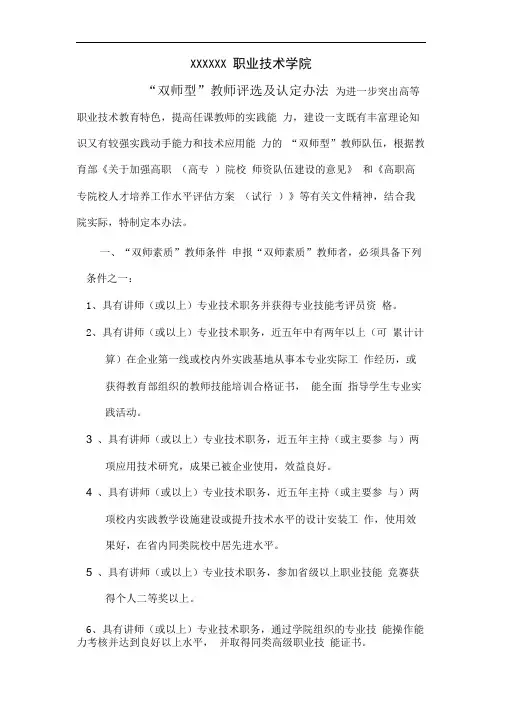 XXXXXX 职业技术学院

“双师型”教师评选及认定办法 为进一步突出高等职业技术教育特色，提高任课教师的实践能 力，建设一支既有丰富理论知识又有较强实践动手能力和技术应用能 力的 “双师型”教师队伍，根据教育部《关于加强高职 （高专 ）院校 师资队伍建设的意见》 和《高职高专院校人才培养工作水平评估方案 （试行 ）》等有关文件精神，结合我院实际，特制定本办法。

一、“双师素质”教师条件 申报“双师素质”教师者，必须具备下列条件之一：

1、具有讲师（或以上）专业技术职务并获得专业技能考评员资 格。

2、具有讲师（或以上）专业技术职务，近五年中有两年以上（可 累计计算）在企业第一线或校内外实践基地从事本专业实际工 作经历，或获得教育部组织的教师技能培训合格证书， 能全面 指导学生专业实践活动。

3 、具有讲师（或以上）专业技术职务，近五年主持（或主要参 与）两项应用技术研究，成果已被企业使用，效益良好。

4 、具有讲师（或以上）专业技术职务，近五年主持（或主要参 与）两项校内实践教学设施建设或提升技术水平的设计安装工 作，使用效果好，在省内同类院校中居先进水平。

5 、具有讲师（或以上）专业技术职务，参加省级以上职业技能 竞赛获得个人二等奖以上。

6、具有讲师（或以上）专业技术职务，通过学院组织的专业技 能操作能力考核并达到良好以上水平， 并取得同类高级职业技 能证书。